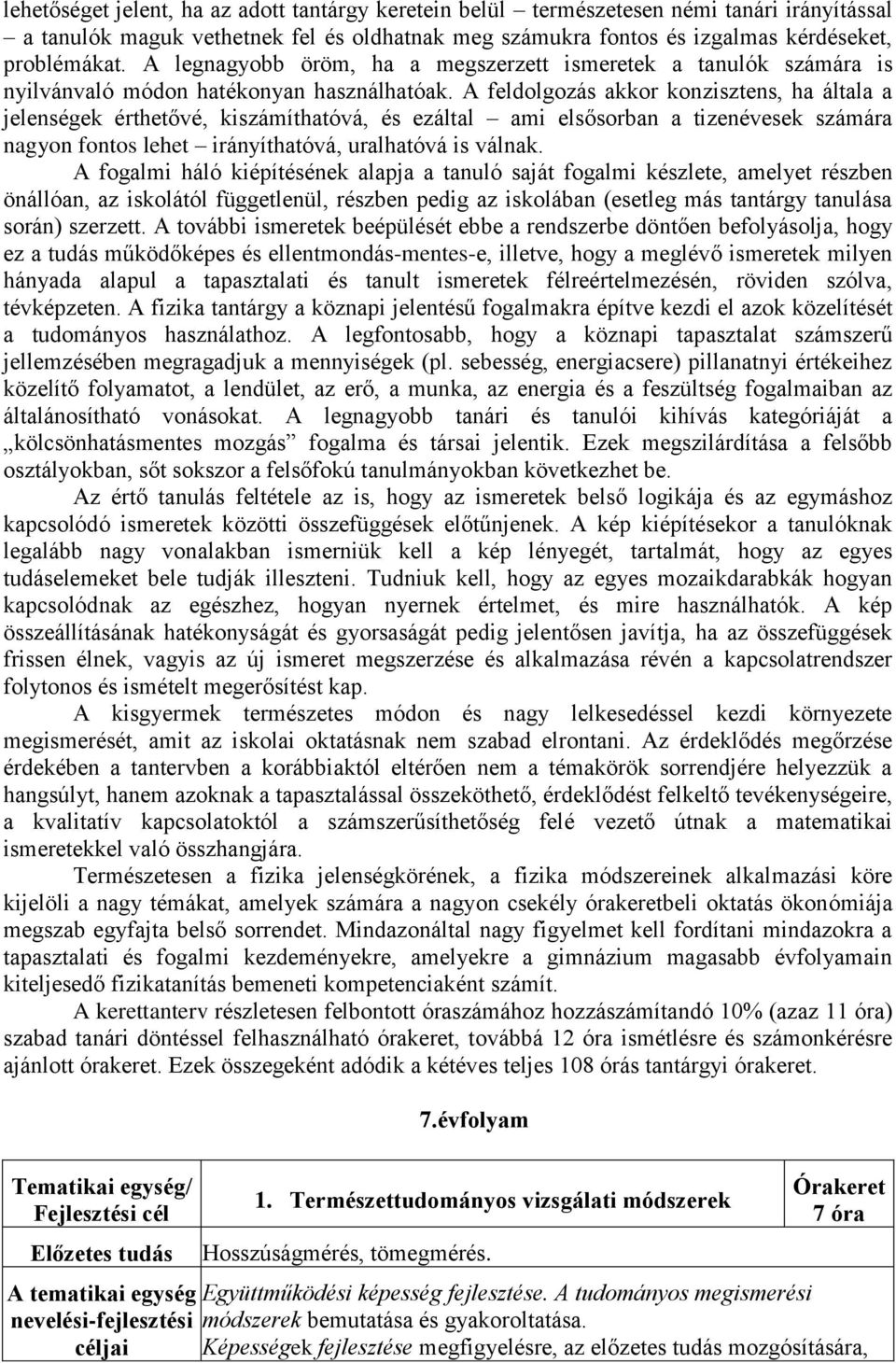 lehetőséget jelent, ha az adott tantárgy keretein belül – természetesen némi tanári irányítással – a tanulók maguk vethetnek fel és oldhatnak meg számukra fontos és izgalmas kérdéseket, problémákat. A legnagyobb öröm, ha a megszerzett ismeretek a tanulók számára is nyilvánvaló módon hatékonyan használhatóak. A feldolgozás akkor konzisztens, ha általa a jelenségek érthetővé, kiszámíthatóvá, és ezáltal – ami elsősorban a tizenévesek számára nagyon fontos lehet – irányíthatóvá, uralhatóvá is válnak.

A fogalmi háló kiépítésének alapja a tanuló saját fogalmi készlete, amelyet részben önállóan, az iskolától függetlenül, részben pedig az iskolában (esetleg más tantárgy tanulása során) szerzett. A további ismeretek beépülését ebbe a rendszerbe döntően befolyásolja, hogy ez a tudás működőképes és ellentmondás-mentes-e, illetve, hogy a meglévő ismeretek milyen hányada alapul a tapasztalati és tanult ismeretek félreértelmezésén, röviden szólva, tévképzeten. A fizika tantárgy a köznapi jelentésű fogalmakra építve kezdi el azok közelítését a tudományos használathoz. A legfontosabb, hogy a köznapi tapasztalat számszerű jellemzésében megragadjuk a mennyiségek (pl. sebesség, energiacsere) pillanatnyi értékeihez közelítő folyamatot, a lendület, az erő, a munka, az energia és a feszültség fogalmaiban az általánosítható vonásokat. A legnagyobb tanári és tanulói kihívás kategóriáját a „kölcsönhatásmentes mozgás” fogalma és társai jelentik. Ezek megszilárdítása a felsőbb osztályokban, sőt sokszor a felsőfokú tanulmányokban következhet be.

Az értő tanulás feltétele az is, hogy az ismeretek belső logikája és az egymáshoz kapcsolódó ismeretek közötti összefüggések előtűnjenek. A kép kiépítésekor a tanulóknak legalább nagy vonalakban ismerniük kell a kép lényegét, tartalmát, hogy az egyes tudáselemeket bele tudják illeszteni. Tudniuk kell, hogy az egyes mozaikdarabkák hogyan kapcsolódnak az egészhez, hogyan nyernek értelmet, és mire használhatók. A kép összeállításának hatékonyságát és gyorsaságát pedig jelentősen javítja, ha az összefüggések frissen élnek, vagyis az új ismeret megszerzése és alkalmazása révén a kapcsolatrendszer folytonos és ismételt megerősítést kap.

A kisgyermek természetes módon és nagy lelkesedéssel kezdi környezete megismerését, amit az iskolai oktatásnak nem szabad elrontani. Az érdeklődés megőrzése érdekében a tantervben a korábbiaktól eltérően nem a témakörök sorrendjére helyezzük a hangsúlyt, hanem azoknak a tapasztalással összeköthető, érdeklődést felkeltő tevékenységeire, a kvalitatív kapcsolatoktól a számszerűsíthetőség felé vezető útnak a matematikai ismeretekkel való összhangjára.

Természetesen a fizika jelenségkörének, a fizika módszereinek alkalmazási köre kijelöli a nagy témákat, amelyek számára a nagyon csekély órakeretbeli oktatás ökonómiája megszab egyfajta belső sorrendet. Mindazonáltal nagy figyelmet kell fordítani mindazokra a tapasztalati és fogalmi kezdeményekre, amelyekre a gimnázium magasabb évfolyamain kiteljesedő fizikatanítás bemeneti kompetenciaként számít.

A kerettanterv részletesen felbontott óraszámához hozzászámítandó 10% (azaz 11 óra) szabad tanári döntéssel felhasználható órakeret, továbbá 12 óra ismétlésre és számonkérésre ajánlott órakeret. Ezek összegeként adódik a kétéves teljes 108 órás tantárgyi órakeret.

7.évfolyam

| Tematikai egység/ Fejlesztési cél | 1. Természettudományos vizsgálati módszerek | Órakeret 7 óra |
|---|---|---|
| Előzetes tudás | Hosszúságmérés, tömegmérés. | |
| A tematikai egység nevelési-fejlesztési céljai | Együttműködési képesség fejlesztése. A tudományos megismerési módszerek bemutatása és gyakoroltatása. Képességek fejlesztése megfigyelésre, az előzetes tudás mozgósítására, | |